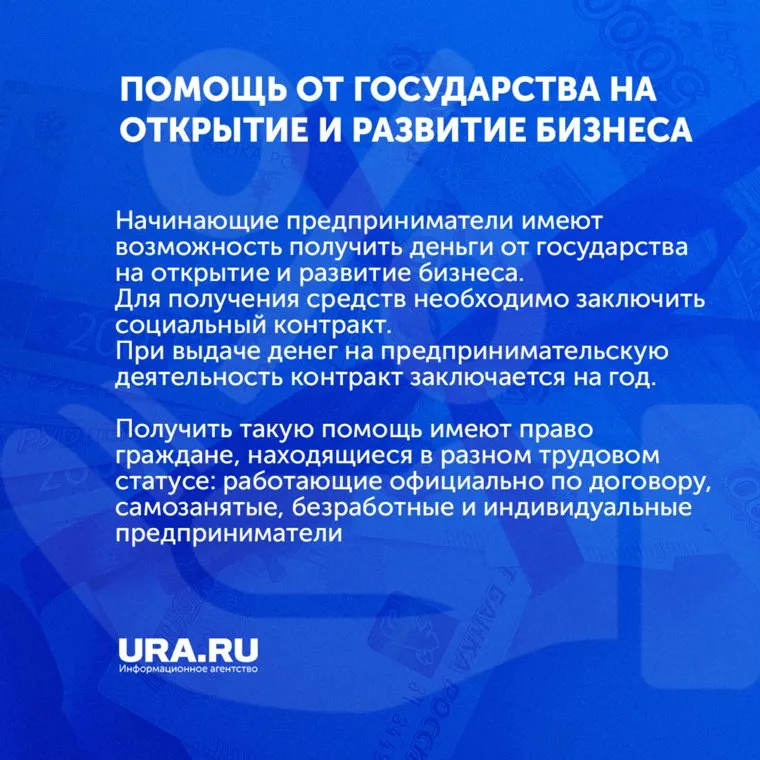 ПОМОЩЬ ОТ ГОСУДАРСТВА НА ОТКРЫТИЕ И РАЗВИТИЕ БИЗНЕСА

Начинающие предприниматели имеют возможность получить деньги от государства на открытие и развитие бизнеса.
Для получения средств необходимо заключить социальный контракт.
При выдаче денег на предпринимательскую деятельность контракт заключается на год.

Получить такую помощь имеют право граждане, находящиеся в разном трудовом статусе: работающие официально по договору, самозанятые, безработные и индивидуальные предприниматели

URA.RU
Информационное агентство